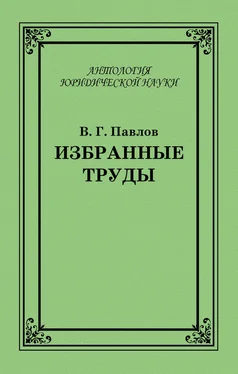 АНТОЛОГИЯ
ЮРИДИЧЕСКОЙ НАУКИ

В. Г. Павлов
ИЗБРАННЫЕ
ТРУДЫ